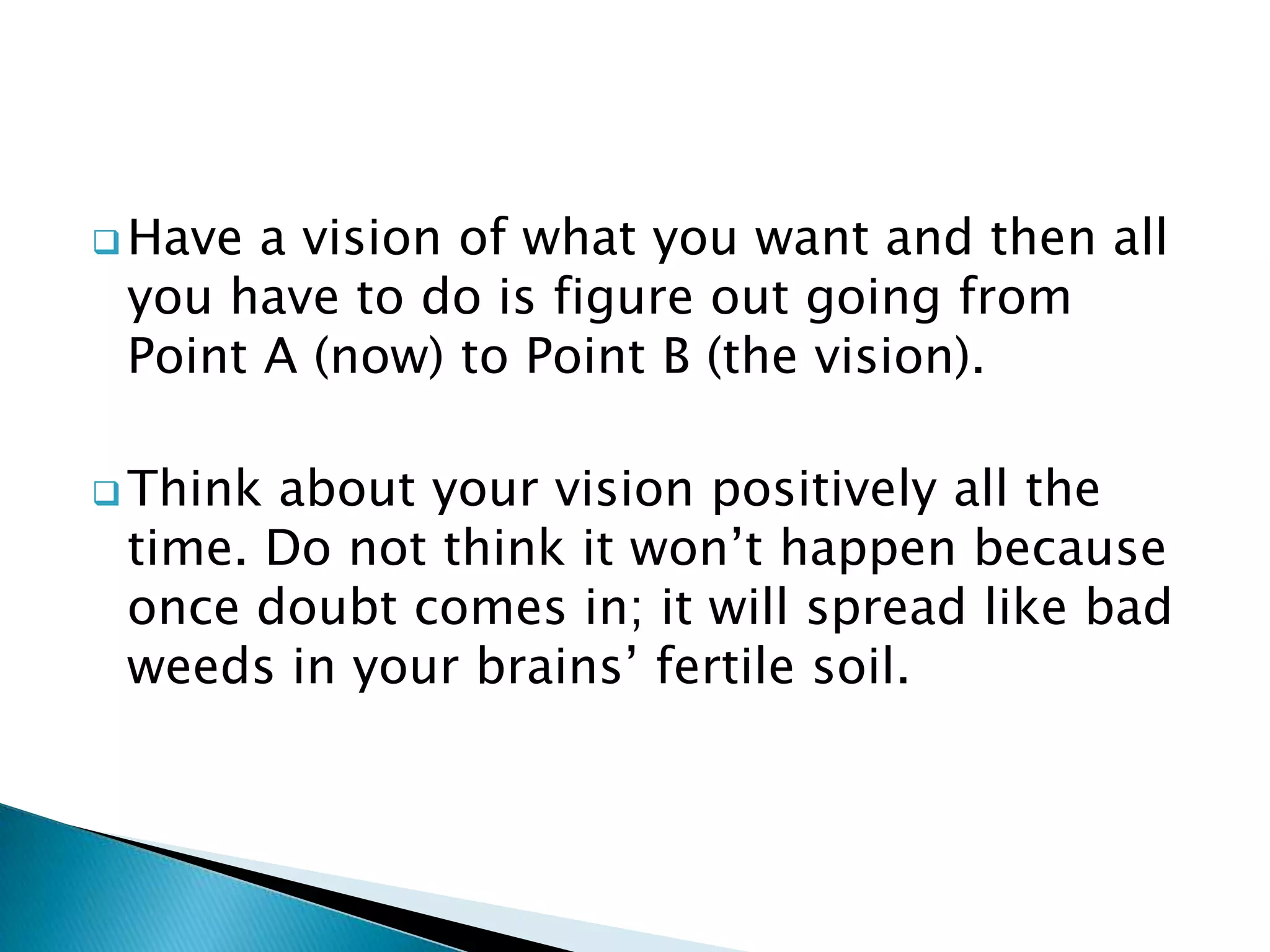 ❑ Have a vision of what you want and then all you have to do is figure out going from Point A (now) to Point B (the vision).

❑ Think about your vision positively all the time. Do not think it won’t happen because once doubt comes in; it will spread like bad weeds in your brains’ fertile soil.